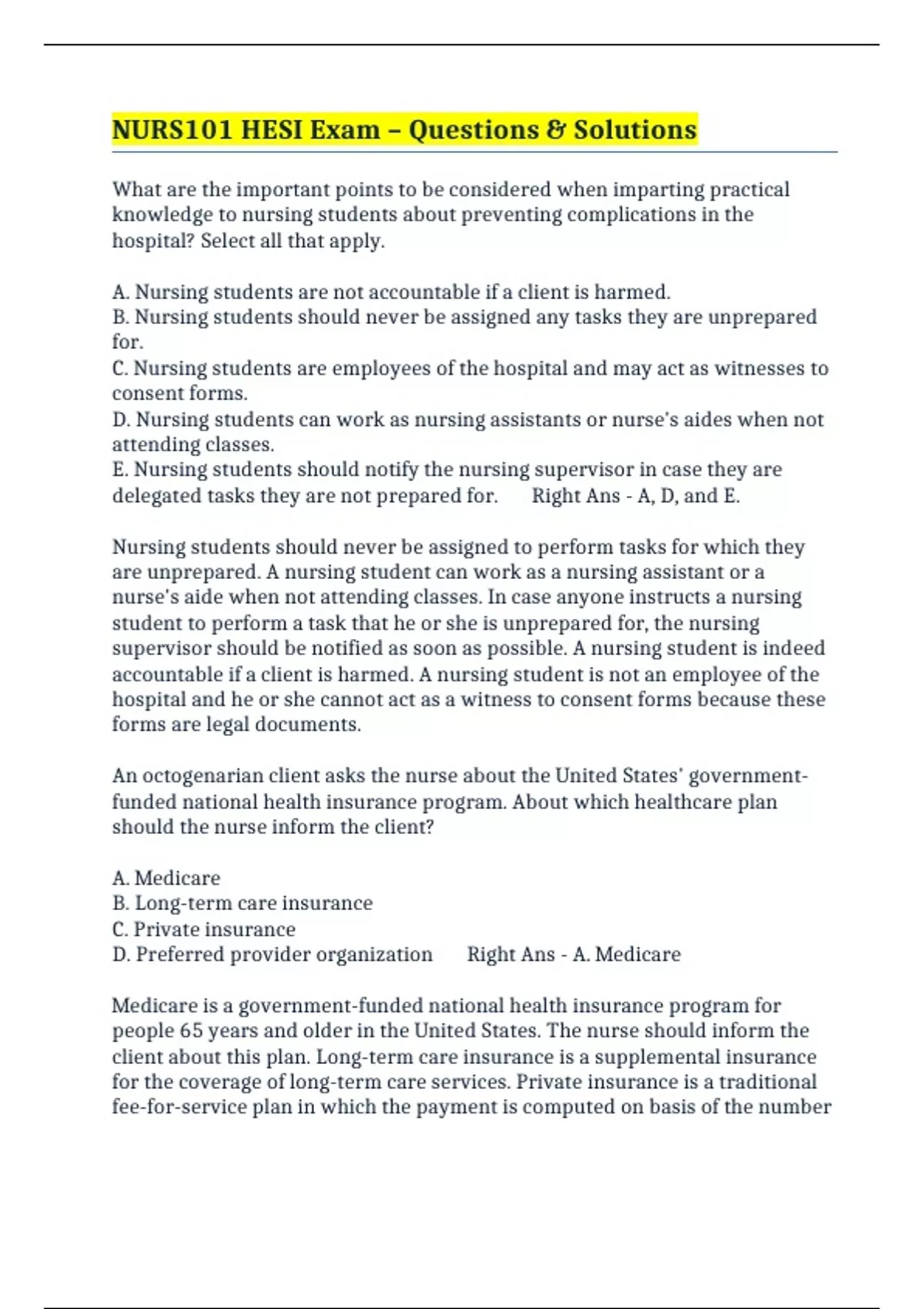 NURS101 HESI Exam – Questions & Solutions

What are the important points to be considered when imparting practical knowledge to nursing students about preventing complications in the hospital? Select all that apply.

A. Nursing students are not accountable if a client is harmed.
B. Nursing students should never be assigned any tasks they are unprepared for.
C. Nursing students are employees of the hospital and may act as witnesses to consent forms.
D. Nursing students can work as nursing assistants or nurse's aides when not attending classes.
E. Nursing students should notify the nursing supervisor in case they are delegated tasks they are not prepared for. Right Ans - A, D, and E.

Nursing students should never be assigned to perform tasks for which they are unprepared. A nursing student can work as a nursing assistant or a nurse's aide when not attending classes. In case anyone instructs a nursing student to perform a task that he or she is unprepared for, the nursing supervisor should be notified as soon as possible. A nursing student is indeed accountable if a client is harmed. A nursing student is not an employee of the hospital and he or she cannot act as a witness to consent forms because these forms are legal documents.

An octogenarian client asks the nurse about the United States' government-funded national health insurance program. About which healthcare plan should the nurse inform the client?

A. Medicare
B. Long-term care insurance
C. Private insurance
D. Preferred provider organization Right Ans - A. Medicare

Medicare is a government-funded national health insurance program for people 65 years and older in the United States. The nurse should inform the client about this plan. Long-term care insurance is a supplemental insurance for the coverage of long-term care services. Private insurance is a traditional fee-for-service plan in which the payment is computed on basis of the number